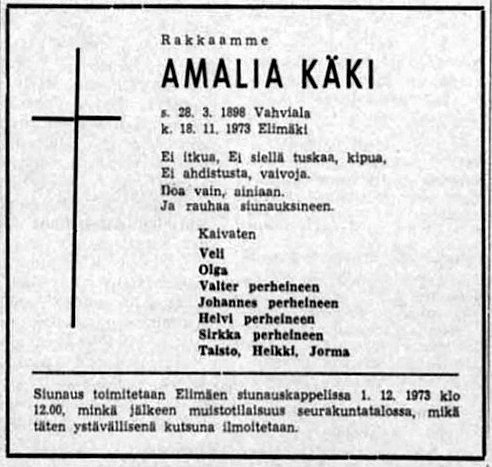 Rakkaamme

AMALIA KÄKI

s. 28. 3. 1898 Vahviala
k. 18. 11. 1973 Elimäki

Ei itkua, Ei siellä tuskaa, kipua,
Ei ahdistusta, vaivoja.
Iloa vain, ainiaan.
Ja rauhaa siunauksineen.

Kaivaten
Veli
Olga
Valter perheineen
Johannes perheineen
Helvi perheineen
Sirkka perheineen
Taisto, Heikki, Jorma

Siunaus toimitetaan Elimäen siunauskappelissa 1. 12. 1973 klo 12.00, minkä jälkeen muistotilaisuus seurakuntatalossa, mikä täten ystävällisenä kutsuna ilmoitetaan.